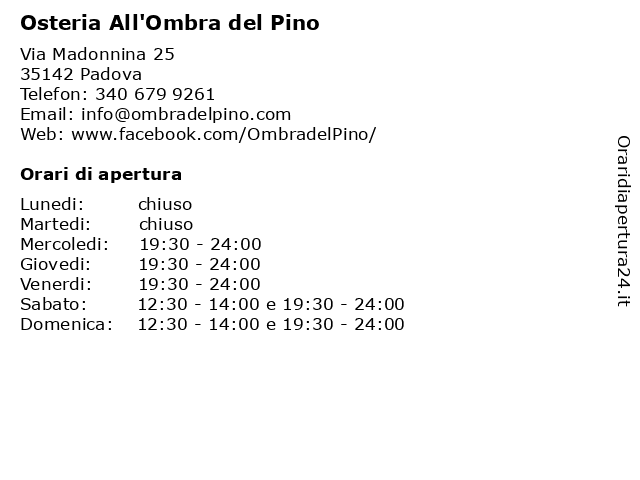 Osteria All'Ombra del Pino

Via Madonnina 25
35142 Padova
Telefon: 340 679 9261
Email: info@ombradelpino.com
Web: www.facebook.com/OmbradelPino/

Orari di apertura

| | |
|---|---|
| Lunedi: | chiuso |
| Martedi: | chiuso |
| Mercoledi: | 19:30 - 24:00 |
| Giovedi: | 19:30 - 24:00 |
| Venerdi: | 19:30 - 24:00 |
| Sabato: | 12:30 - 14:00 e 19:30 - 24:00 |
| Domenica: | 12:30 - 14:00 e 19:30 - 24:00 |

Oraridiapertura24.it